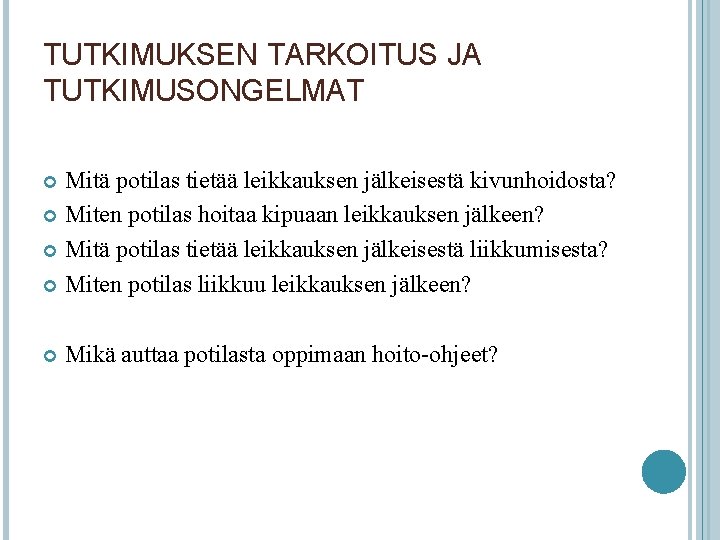 TUTKIMUKSEN TARKOITUS JA TUTKIMUSONGELMAT

Mitä potilas tietää leikkauksen jälkeisestä kivunhoidosta?
Miten potilas hoitaa kipuaan leikkauksen jälkeen?
Mitä potilas tietää leikkauksen jälkeisestä liikkumisesta?
Miten potilas liikkuu leikkauksen jälkeen?

Mikä auttaa potilasta oppimaan hoito-ohjeet?